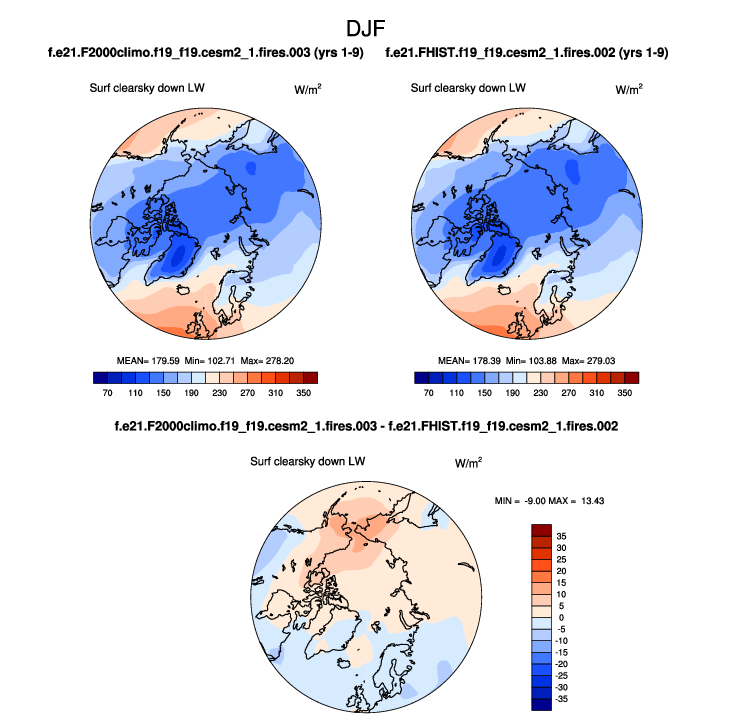 DJF

f.e21.F2000climo.f19_f19.cesm2_1.fires.003 (yrs 1-9)

Surf clearsky down LW $W/m^2$

MEAN= 179.59 Min= 102.71 Max= 278.20

70 110 150 190 230 270 310 350

f.e21.FHIST.f19_f19.cesm2_1.fires.002 (yrs 1-9)

Surf clearsky down LW $W/m^2$

MEAN= 178.39 Min= 103.88 Max= 279.03

70 110 150 190 230 270 310 350

f.e21.F2000climo.f19_f19.cesm2_1.fires.003 - f.e21.FHIST.f19_f19.cesm2_1.fires.002

Surf clearsky down LW $W/m^2$

MIN = -9.00 MAX = 13.43

35
30
25
20
15
10
5
0
-5
-10
-15
-20
-25
-30
-35